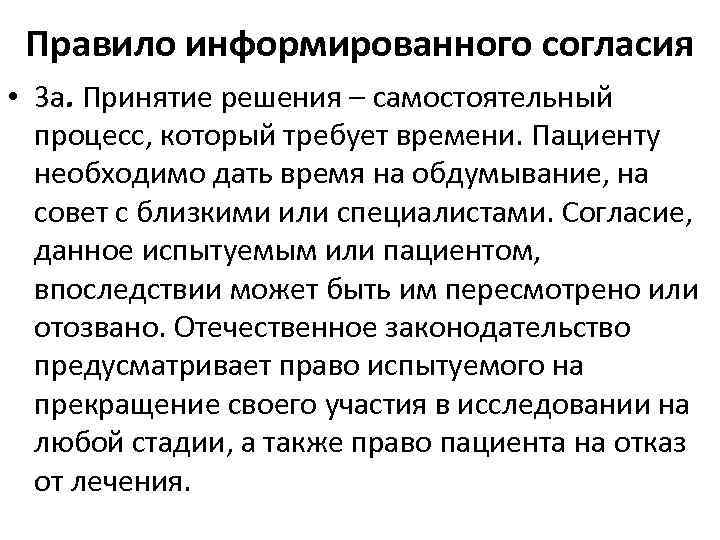 Правило информированного согласия

• 3а. Принятие решения – самостоятельный процесс, который требует времени. Пациенту необходимо дать время на обдумывание, на совет с близкими или специалистами. Согласие, данное испытуемым или пациентом, впоследствии может быть им пересмотрено или отозвано. Отечественное законодательство предусматривает право испытуемого на прекращение своего участия в исследовании на любой стадии, а также право пациента на отказ от лечения.